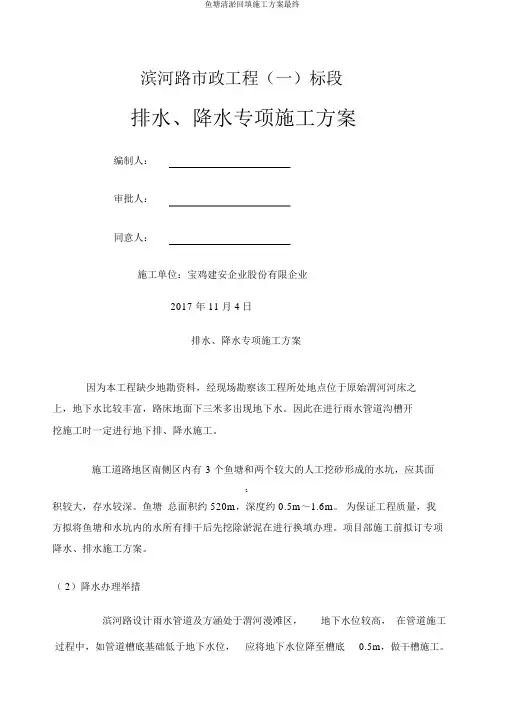 鱼塘清淤回填施工方案最终

滨河路市政工程（一）标段

排水、降水专项施工方案

编制人：

审批人：

同意人：

施工单位：宝鸡建安企业股份有限企业

2017 年 11 月 4 日

排水、降水专项施工方案

因为本工程缺少地勘资料，经现场勘察该工程所处地点位于原始渭河河床之上，地下水比较丰富，路床地面下三米多出现地下水。因此在进行雨水管道沟槽开挖施工时一定进行地下排、降水施工。

施工道路地区南侧区内有 3 个鱼塘和两个较大的人工挖砂形成的水坑，应其面积较大，存水较深。鱼塘 总面积约 520m，深度约 0.5m～1.6m。为保证工程质量，我方拟将鱼塘和水坑内的水所有排干后先挖除淤泥在进行换填办理。项目部施工前拟订专项降水、排水施工方案。

（2）降水办理举措

滨河路设计雨水管道及方涵处于渭河漫滩区， 地下水位较高， 在管道施工过程中，如管道槽底基础低于地下水位， 应将地下水位降至槽底 0.5m，做干槽施工。